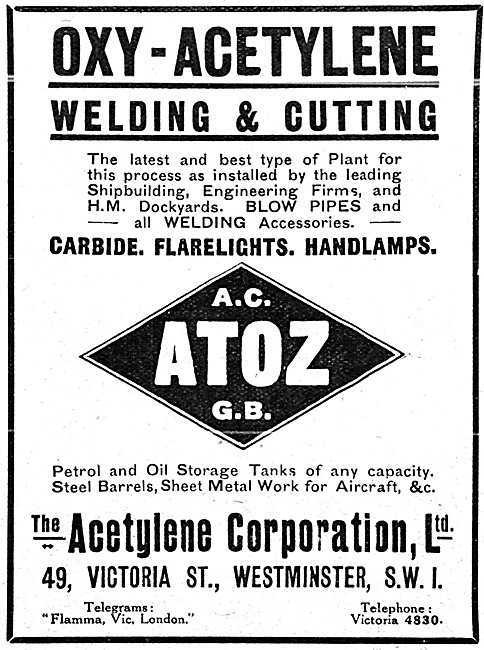 OXY-ACETYLENE

WELDING & CUTTING

The latest and best type of Plant for this process as installed by the leading Shipbuilding, Engineering Firms, and H.M. Dockyards. BLOW PIPES and — all WELDING Accessories. —

CARBIDE. FLARELIGHTS. HANDLAMPS.

A.C.
ATOZ
G.B.

Petrol and Oil Storage Tanks of any capacity. Steel Barrels, Sheet Metal Work for Aircraft, &c.

The Acetylene Corporation, Ltd.

49, VICTORIA ST., WESTMINSTER, S.W. I.

Telegrams:
"Flamma, Vic. London."

Telephone:
Victoria 4830.